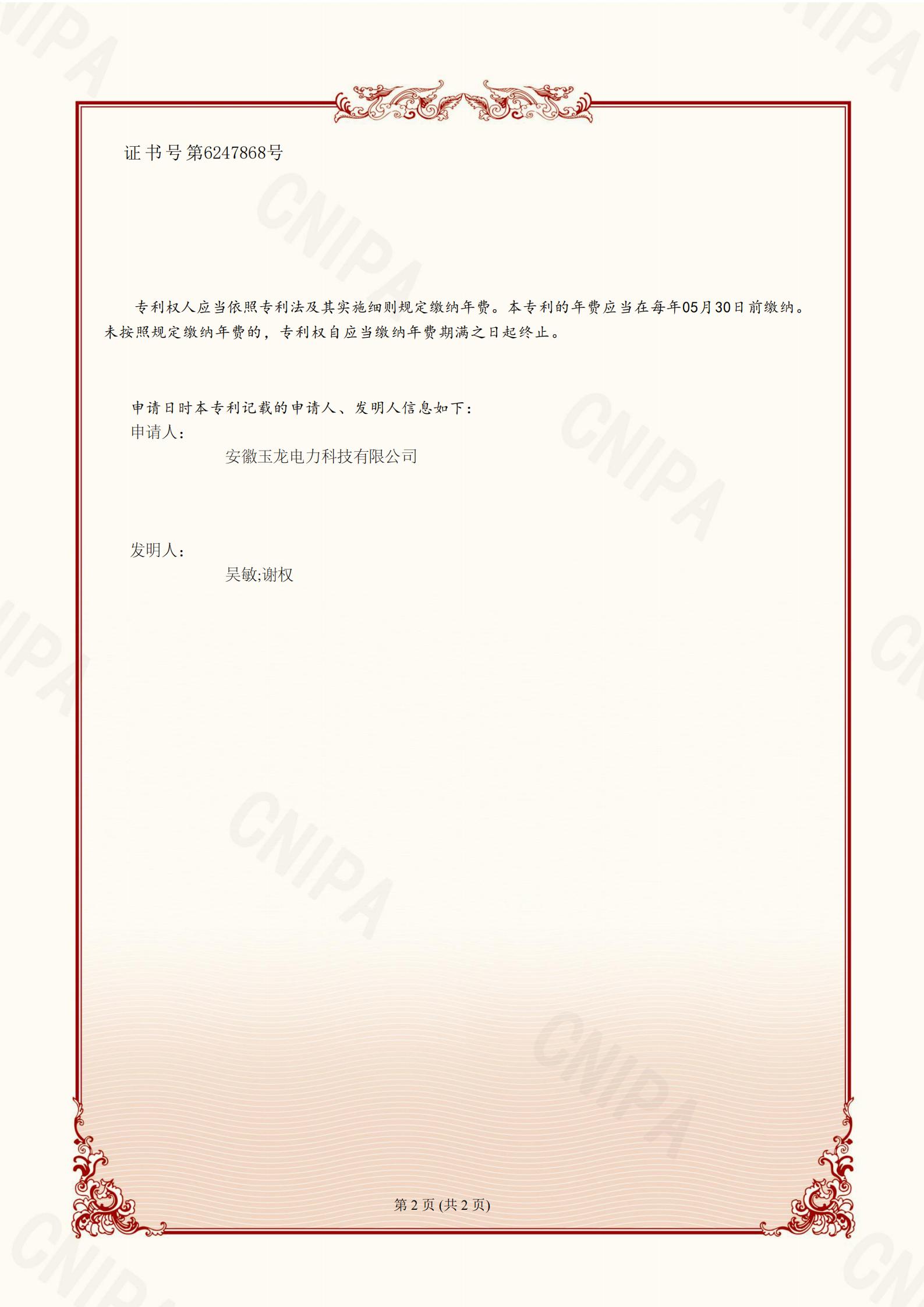 证书号第6247868号

专利权人应当依照专利法及其实施细则规定缴纳年费。本专利的年费应当在每年05月30日前缴纳。未按照规定缴纳年费的，专利权自应当缴纳年费期满之日起终止。

申请日时本专利记载的申请人、发明人信息如下：
申请人：
安徽玉龙电力科技有限公司

发明人：
吴敏;谢权

第2页(共2页)

CNIPA